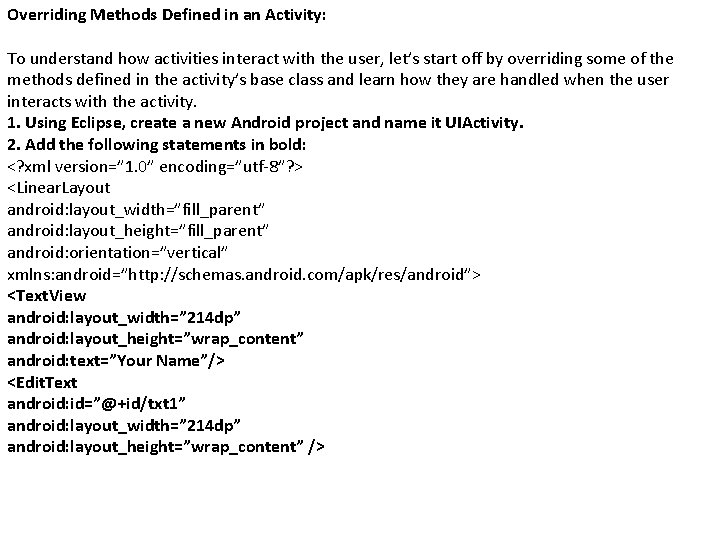 Overriding Methods Defined in an Activity:

To understand how activities interact with the user, let's start off by overriding some of the methods defined in the activity's base class and learn how they are handled when the user interacts with the activity.
1. Using Eclipse, create a new Android project and name it UIActivity.
2. Add the following statements in bold:
<?xml version="1.0" encoding="utf-8"?>
<LinearLayout
android:layout_width="fill_parent"
android:layout_height="fill_parent"
android:orientation="vertical"
xmlns:android="http://schemas.android.com/apk/res/android">
<TextView
android:layout_width="214dp"
android:layout_height="wrap_content"
android:text="Your Name"/>
<EditText
android:id="@+id/txt1"
android:layout_width="214dp"
android:layout_height="wrap_content" />